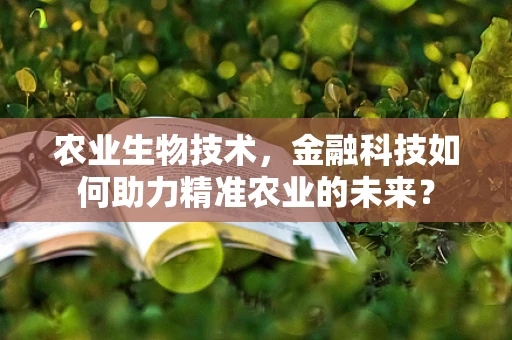 农业生物技术，金融科技如何助力精准农业的未来？